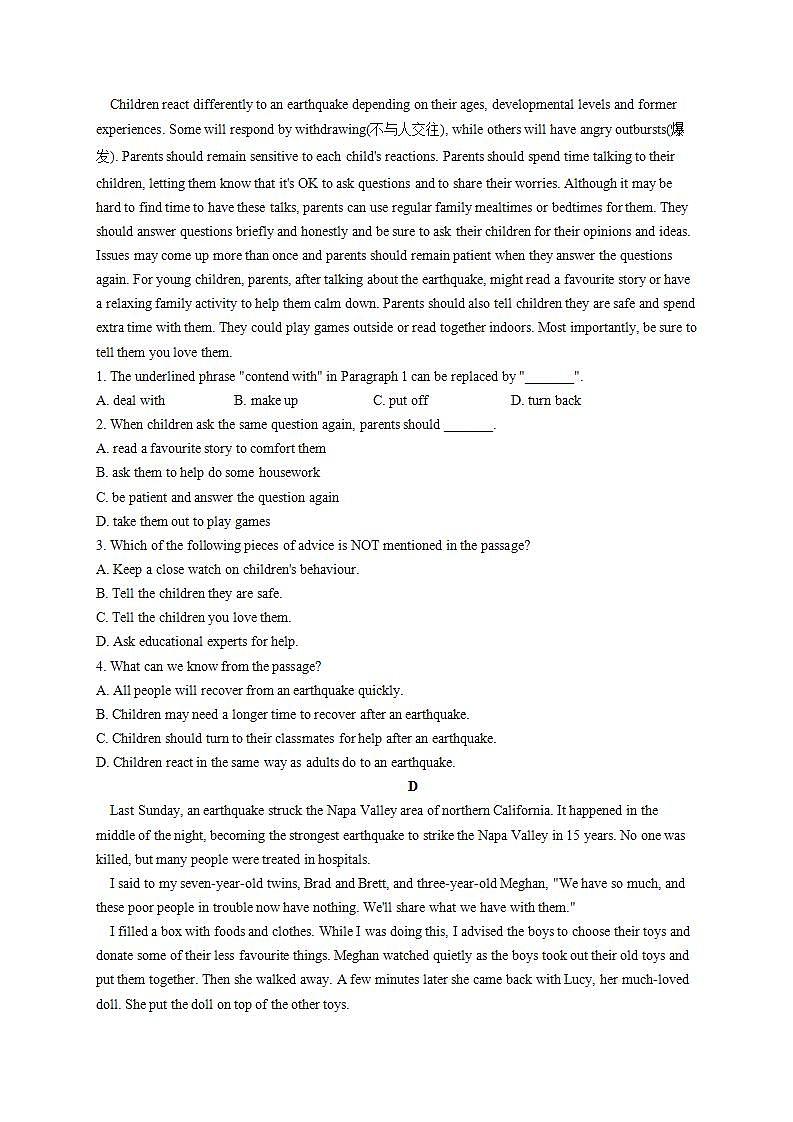 Children react differently to an earthquake depending on their ages, developmental levels and former experiences. Some will respond by withdrawing(不与人交往), while others will have angry outbursts(爆发). Parents should remain sensitive to each child's reactions. Parents should spend time talking to their children, letting them know that it's OK to ask questions and to share their worries. Although it may be hard to find time to have these talks, parents can use regular family mealtimes or bedtimes for them. They should answer questions briefly and honestly and be sure to ask their children for their opinions and ideas. Issues may come up more than once and parents should remain patient when they answer the questions again. For young children, parents, after talking about the earthquake, might read a favourite story or have a relaxing family activity to help them calm down. Parents should also tell children they are safe and spend extra time with them. They could play games outside or read together indoors. Most importantly, be sure to tell them you love them.

1. The underlined phrase "contend with" in Paragraph 1 can be replaced by "_______".
A. deal with B. make up C. put off D. turn back
2. When children ask the same question again, parents should _______.
A. read a favourite story to comfort them
B. ask them to help do some housework
C. be patient and answer the question again
D. take them out to play games
3. Which of the following pieces of advice is NOT mentioned in the passage?
A. Keep a close watch on children's behaviour.
B. Tell the children they are safe.
C. Tell the children you love them.
D. Ask educational experts for help.
4. What can we know from the passage?
A. All people will recover from an earthquake quickly.
B. Children may need a longer time to recover after an earthquake.
C. Children should turn to their classmates for help after an earthquake.
D. Children react in the same way as adults do to an earthquake.

D

Last Sunday, an earthquake struck the Napa Valley area of northern California. It happened in the middle of the night, becoming the strongest earthquake to strike the Napa Valley in 15 years. No one was killed, but many people were treated in hospitals.

I said to my seven-year-old twins, Brad and Brett, and three-year-old Meghan, "We have so much, and these poor people in trouble now have nothing. We'll share what we have with them."

I filled a box with foods and clothes. While I was doing this, I advised the boys to choose their toys and donate some of their less favourite things. Meghan watched quietly as the boys took out their old toys and put them together. Then she walked away. A few minutes later she came back with Lucy, her much-loved doll. She put the doll on top of the other toys.